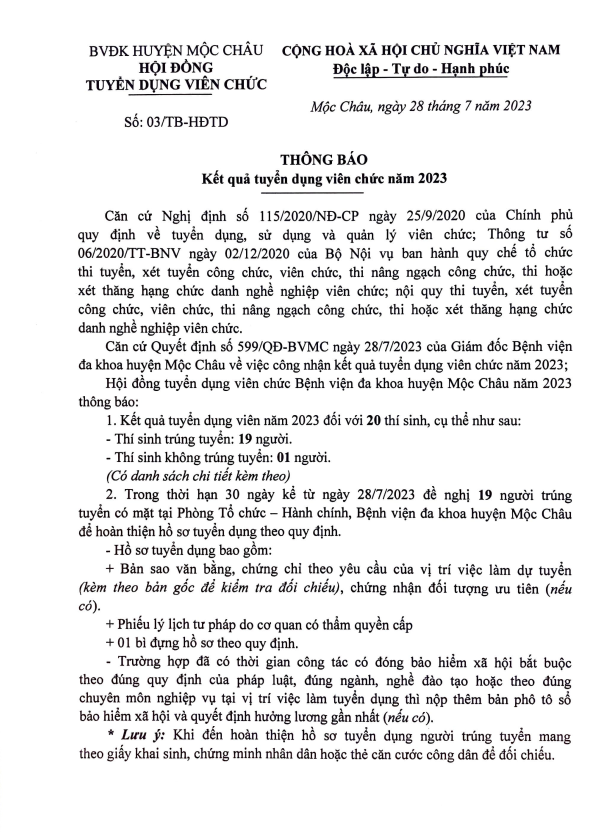 BVĐK HUYỆN MỘC CHÂU
HỘI ĐỒNG
TUYỂN DỤNG VIÊN CHỨC

Số: 03/TB-HĐTD

CỘNG HOÀ XÃ HỘI CHỦ NGHĨA VIỆT NAM
Độc lập - Tự do - Hạnh phúc

Mộc Châu, ngày 28 tháng 7 năm 2023

THÔNG BÁO
Kết quả tuyển dụng viên chức năm 2023

Căn cứ Nghị định số 115/2020/NĐ-CP ngày 25/9/2020 của Chính phủ quy định về tuyển dụng, sử dụng và quản lý viên chức; Thông tư số 06/2020/TT-BNV ngày 02/12/2020 của Bộ Nội vụ ban hành quy chế tổ chức thi tuyển, xét tuyển công chức, viên chức, thi nâng ngạch công chức, thi hoặc xét thăng hạng chức danh nghề nghiệp viên chức; nội quy thi tuyển, xét tuyển công chức, viên chức, thi nâng ngạch công chức, thi hoặc xét thăng hạng chức danh nghề nghiệp viên chức.

Căn cứ Quyết định số 599/QĐ-BVMC ngày 28/7/2023 của Giám đốc Bệnh viện đa khoa huyện Mộc Châu về việc công nhận kết quả tuyển dụng viên chức năm 2023;

Hội đồng tuyển dụng viên chức Bệnh viện đa khoa huyện Mộc Châu năm 2023 thông báo:

1. Kết quả tuyển dụng viên năm 2023 đối với 20 thí sinh, cụ thể như sau:
- Thí sinh trúng tuyển: 19 người.
- Thí sinh không trúng tuyển: 01 người.
(Có danh sách chi tiết kèm theo)

2. Trong thời hạn 30 ngày kể từ ngày 28/7/2023 đề nghị 19 người trúng tuyển có mặt tại Phòng Tổ chức – Hành chính, Bệnh viện đa khoa huyện Mộc Châu để hoàn thiện hồ sơ tuyển dụng theo quy định.

- Hồ sơ tuyển dụng bao gồm:
+ Bản sao văn bằng, chứng chỉ theo yêu cầu của vị trí việc làm dự tuyển (kèm theo bản gốc để kiểm tra đối chiếu), chứng nhận đối tượng ưu tiên (nếu có).
+ Phiếu lý lịch tư pháp do cơ quan có thẩm quyền cấp
+ 01 bì đựng hồ sơ theo quy định.
- Trường hợp đã có thời gian công tác có đóng bảo hiểm xã hội bắt buộc theo đúng quy định của pháp luật, đúng ngành, nghề đào tạo hoặc theo đúng chuyên môn nghiệp vụ tại vị trí việc làm tuyển dụng thì nộp thêm bản phô tô sổ bảo hiểm xã hội và quyết định hưởng lương gần nhất (nếu có).

* Lưu ý: Khi đến hoàn thiện hồ sơ tuyển dụng người trúng tuyển mang theo giấy khai sinh, chứng minh nhân dân hoặc thẻ căn cước công dân để đối chiếu.